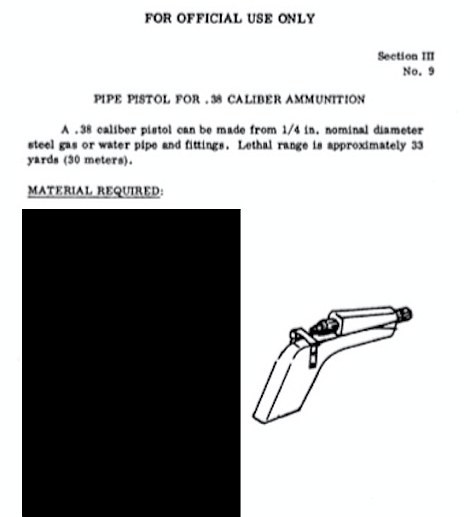 FOR OFFICIAL USE ONLY

Section III
No. 9

PIPE PISTOL FOR .38 CALIBER AMMUNITION

A .38 caliber pistol can be made from 1/4 in. nominal diameter steel gas or water pipe and fittings. Lethal range is approximately 33 yards (30 meters).

MATERIAL REQUIRED: